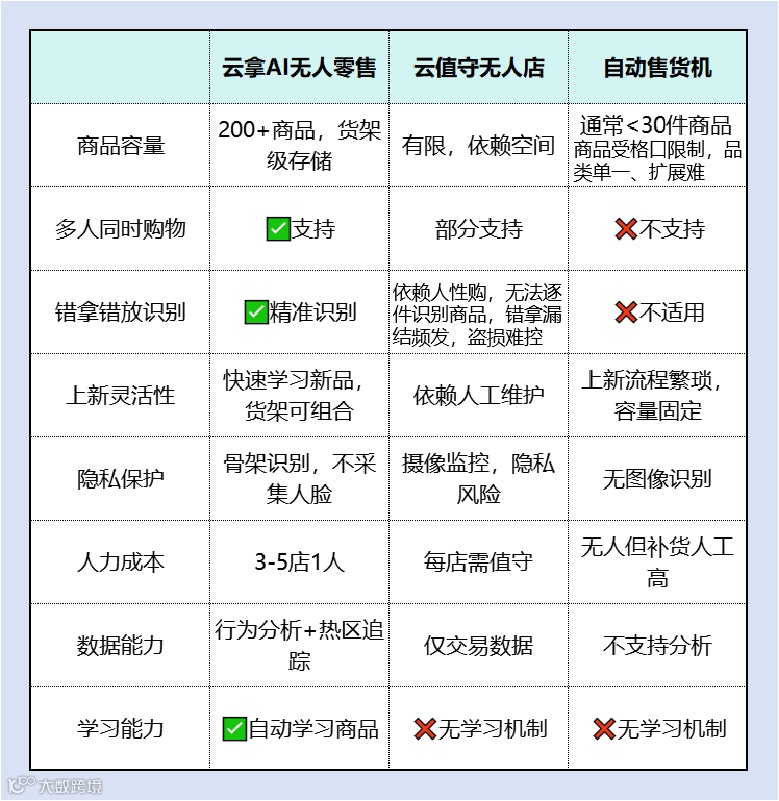 |  | 云拿AI无人零售 | 云值守无人店 | 自动售货机 |
|---|---|---|---|
| 商品容量 | 200+商品，货架级存储 | 有限，依赖空间 | 通常<30件商品 商品受格口限制，品类单一、扩展难 |
| 多人同时购物 | ✅支持 | 部分支持 | ❌不支持 |
| 错拿错放识别 | ✅精准识别 | 依赖人性购，无法逐件识别商品，错拿漏结频发，盗损难控 | ❌不适用 |
| 上新灵活性 | 快速学习新品，货架可组合 | 依赖人工维护 | 上新流程繁琐，容量固定 |
| 隐私保护 | 骨架识别，不采集人脸 | 摄像监控，隐私风险 | 无图像识别 |
| 人力成本 | 3-5店1人 | 每店需值守 | 无人但补货人工高 |
| 数据能力 | 行为分析+热区追踪 | 仅交易数据 | 不支持分析 |
| 学习能力 | ✅自动学习商品 | ❌无学习机制 | ❌无学习机制 |

大数跨境